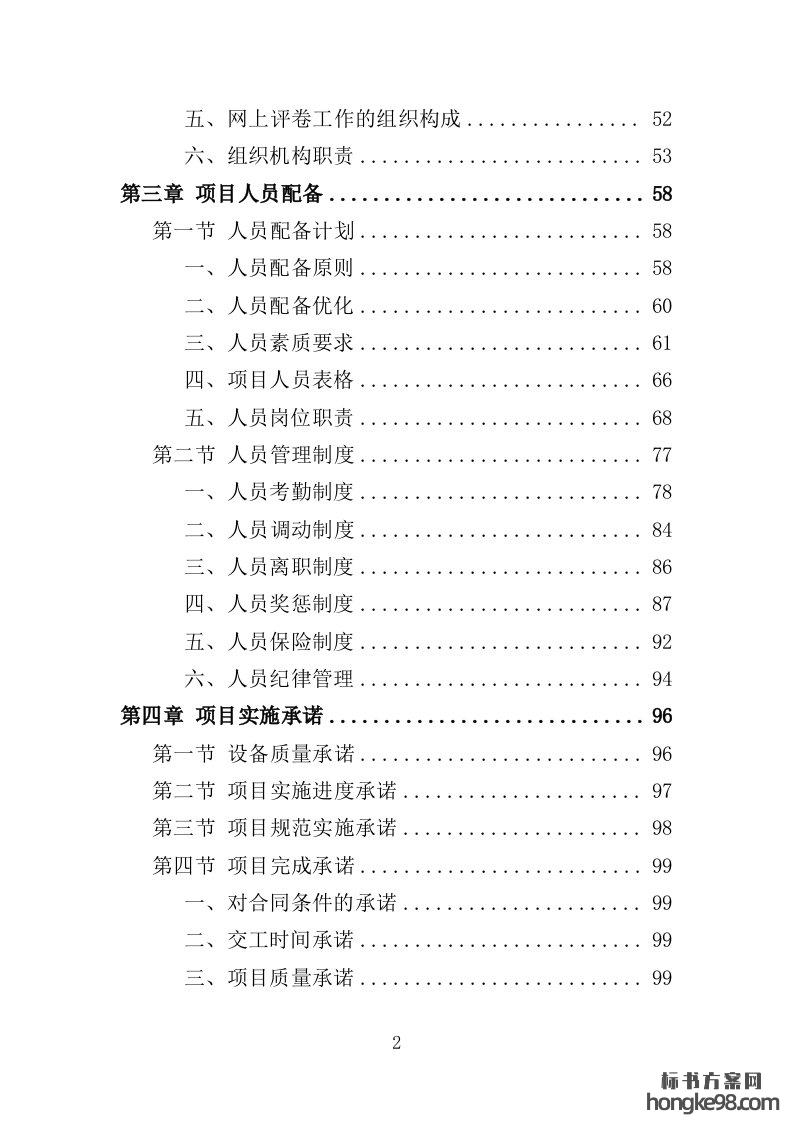 五、网上评卷工作的组织构成 ................ 52
六、组织机构职责 .......................... 53
第三章 项目人员配备 .............................. 58
第一节 人员配备计划 .......................... 58
一、人员配备原则 .......................... 58
二、人员配备优化 .......................... 60
三、人员素质要求 .......................... 61
四、项目人员表格 .......................... 66
五、人员岗位职责 .......................... 68
第二节 人员管理制度 .......................... 77
一、人员考勤制度 .......................... 78
二、人员调动制度 .......................... 84
三、人员离职制度 .......................... 86
四、人员奖惩制度 .......................... 87
五、人员保险制度 .......................... 92
六、人员纪律管理 .......................... 94
第四章 项目实施承诺 .............................. 96
第一节 设备质量承诺 .......................... 96
第二节 项目实施进度承诺 ...................... 97
第三节 项目规范实施承诺 ...................... 98
第四节 项目完成承诺 .......................... 99
一、对合同条件的承诺 ...................... 99
二、交工时间承诺 .......................... 99
三、项目质量承诺 .......................... 99

2

标书方案网
hongke98.com